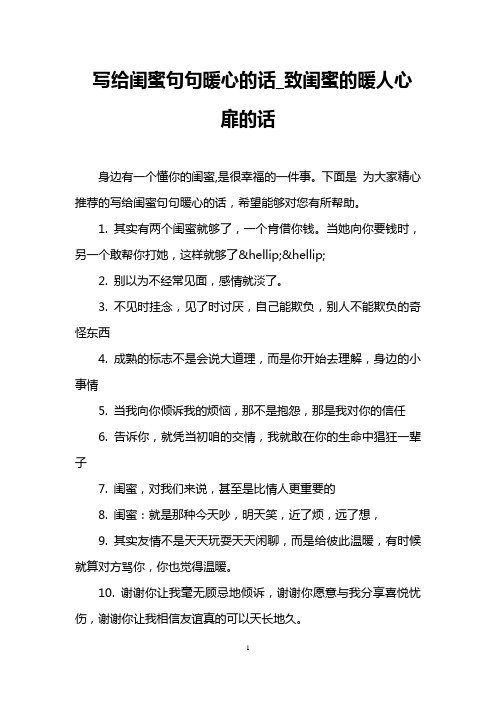 写给闺蜜句句暖心的话_致闺蜜的暖人心扉的话

身边有一个懂你的闺蜜,是很幸福的一件事。下面是 为大家精心推荐的写给闺蜜句句暖心的话，希望能够对您有所帮助。

1. 其实有两个闺蜜就够了，一个肯借你钱。当她向你要钱时，另一个敢帮你打她，这样就够了&hellip;&hellip;

2. 别以为不经常见面，感情就淡了。

3. 不见时挂念，见了时讨厌，自己能欺负，别人不能欺负的奇怪东西

4. 成熟的标志不是会说大道理，而是你开始去理解，身边的小事情

5. 当我向你倾诉我的烦恼，那不是抱怨，那是我对你的信任

6. 告诉你，就凭当初咱的交情，我就敢在你的生命中猖狂一辈子

7. 闺蜜，对我们来说，甚至是比情人更重要的

8. 闺蜜：就是那种今天吵，明天笑，近了烦，远了想，

9. 其实友情不是天天玩耍天天闲聊，而是给彼此温暖，有时候就算对方骂你，你也觉得温暖。

10. 谢谢你让我毫无顾忌地倾诉，谢谢你愿意与我分享喜悦忧伤，谢谢你让我相信友谊真的可以天长地久。

1